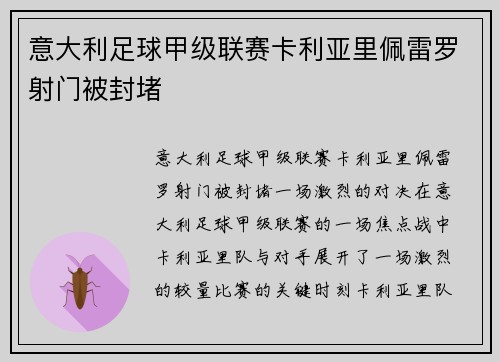 意大利足球甲级联赛卡利亚里佩雷罗射门被封堵

意大利足球甲级联赛卡利亚里佩雷罗射门被封堵一场激烈的对决在意大利足球甲级联赛的一场焦点战中卡利亚里队与对手展开了一场激烈的较量比赛的关键时刻卡利亚里队